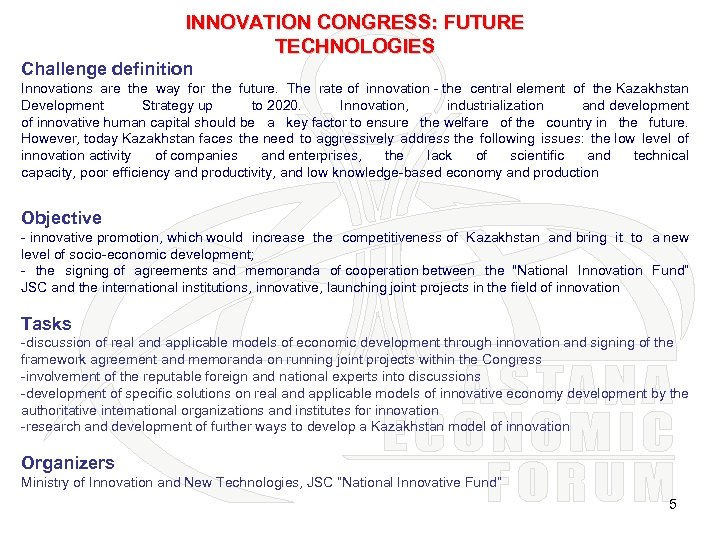 INNOVATION CONGRESS: FUTURE TECHNOLOGIES

Challenge definition

Innovations are the way for the future. The rate of innovation - the central element of the Kazakhstan Development Strategy up to 2020. Innovation, industrialization and development of innovative human capital should be a key factor to ensure the welfare of the country in the future. However, today Kazakhstan faces the need to aggressively address the following issues: the low level of innovation activity of companies and enterprises, the lack of scientific and technical capacity, poor efficiency and productivity, and low knowledge-based economy and production

Objective

- innovative promotion, which would increase the competitiveness of Kazakhstan and bring it to a new level of socio-economic development;
- the signing of agreements and memoranda of cooperation between the "National Innovation Fund" JSC and the international institutions, innovative, launching joint projects in the field of innovation

Tasks

-discussion of real and applicable models of economic development through innovation and signing of the framework agreement and memoranda on running joint projects within the Congress
-involvement of the reputable foreign and national experts into discussions
-development of specific solutions on real and applicable models of innovative economy development by the authoritative international organizations and institutes for innovation
-research and development of further ways to develop a Kazakhstan model of innovation

Organizers

Ministry of Innovation and New Technologies, JSC "National Innovative Fund"

ASTANA ECONOMIC FORUM

5